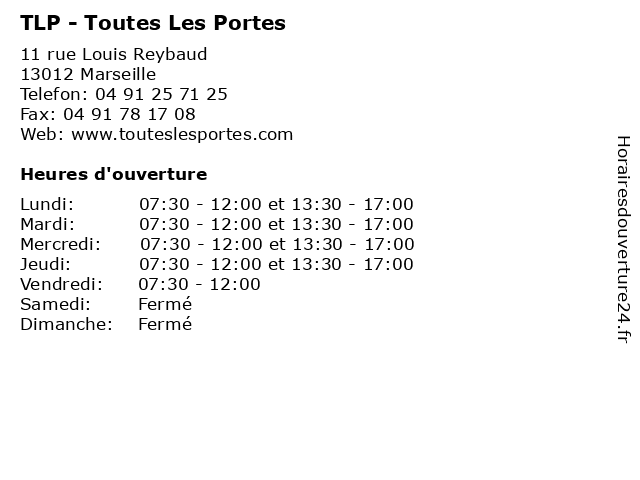 TLP - Toutes Les Portes

11 rue Louis Reybaud
13012 Marseille
Telefon: 04 91 25 71 25
Fax: 04 91 78 17 08
Web: www.touteslesportes.com

Heures d'ouverture

Lundi: 07:30 - 12:00 et 13:30 - 17:00
Mardi: 07:30 - 12:00 et 13:30 - 17:00
Mercredi: 07:30 - 12:00 et 13:30 - 17:00
Jeudi: 07:30 - 12:00 et 13:30 - 17:00
Vendredi: 07:30 - 12:00
Samedi: Fermé
Dimanche: Fermé

Horairesdouverture24.fr